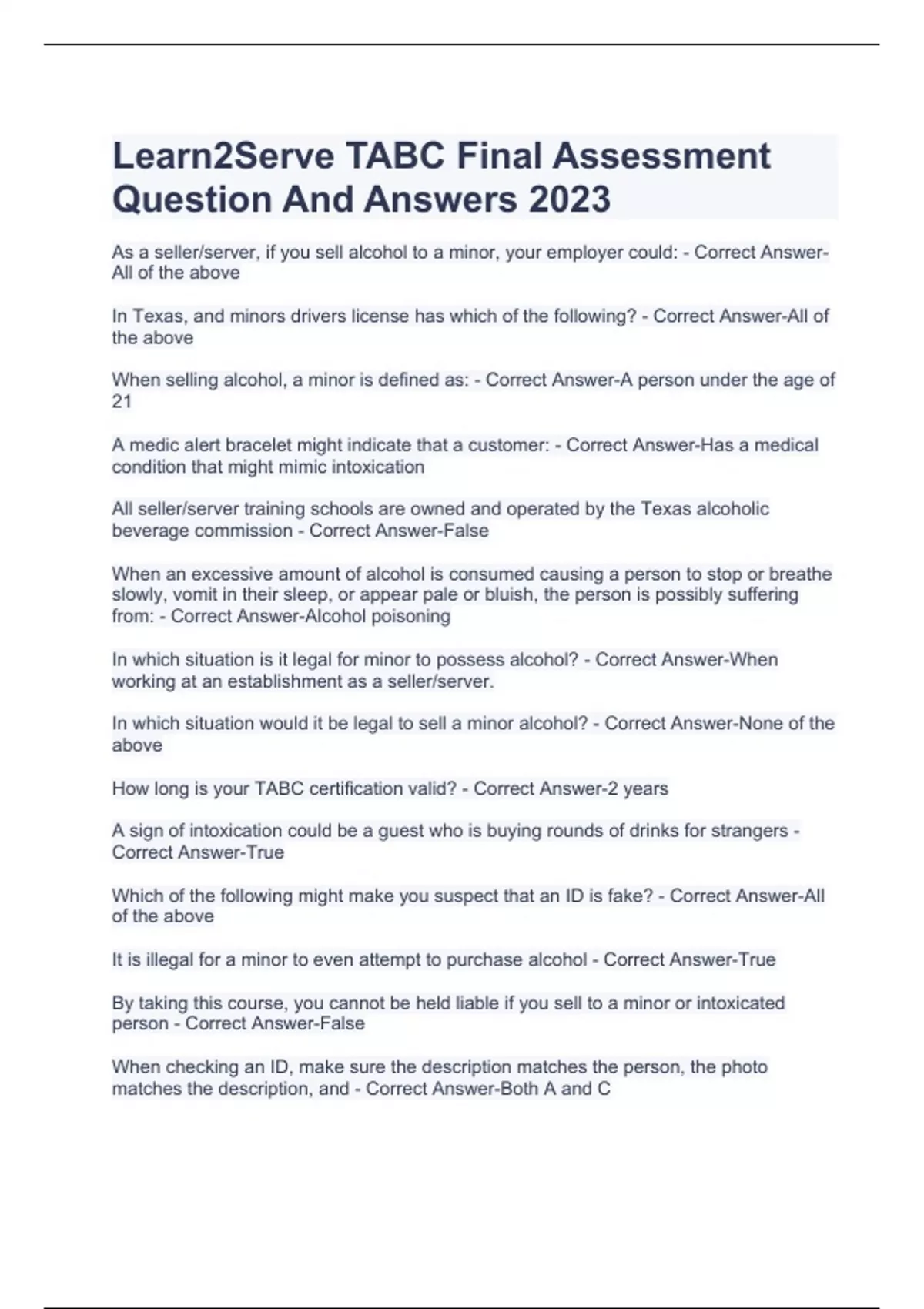 Learn2Serve TABC Final Assessment Question And Answers 2023

As a seller/server, if you sell alcohol to a minor, your employer could: - Correct Answer-All of the above

In Texas, and minors drivers license has which of the following? - Correct Answer-All of the above

When selling alcohol, a minor is defined as: - Correct Answer-A person under the age of 21

A medic alert bracelet might indicate that a customer: - Correct Answer-Has a medical condition that might mimic intoxication

All seller/server training schools are owned and operated by the Texas alcoholic beverage commission - Correct Answer-False

When an excessive amount of alcohol is consumed causing a person to stop or breathe slowly, vomit in their sleep, or appear pale or bluish, the person is possibly suffering from: - Correct Answer-Alcohol poisoning

In which situation is it legal for minor to possess alcohol? - Correct Answer-When working at an establishment as a seller/server.

In which situation would it be legal to sell a minor alcohol? - Correct Answer-None of the above

How long is your TABC certification valid? - Correct Answer-2 years

A sign of intoxication could be a guest who is buying rounds of drinks for strangers - Correct Answer-True

Which of the following might make you suspect that an ID is fake? - Correct Answer-All of the above

It is illegal for a minor to even attempt to purchase alcohol - Correct Answer-True

By taking this course, you cannot be held liable if you sell to a minor or intoxicated person - Correct Answer-False

When checking an ID, make sure the description matches the person, the photo matches the description, and - Correct Answer-Both A and C